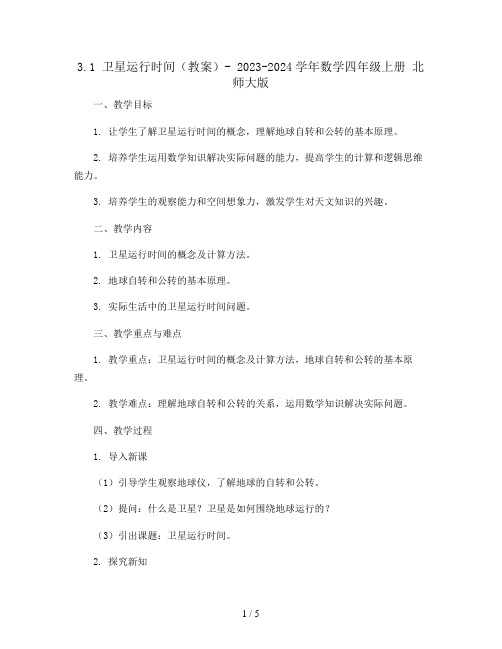 3.1 卫星运行时间（教案）- 2023-2024 学年数学四年级上册 北师大版

一、教学目标

1. 让学生了解卫星运行时间的概念，理解地球自转和公转的基本原理。

2. 培养学生运用数学知识解决实际问题的能力，提高学生的计算和逻辑思维能力。

3. 培养学生的观察能力和空间想象力，激发学生对天文知识的兴趣。

二、教学内容

1. 卫星运行时间的概念及计算方法。

2. 地球自转和公转的基本原理。

3. 实际生活中的卫星运行时间问题。

三、教学重点与难点

1. 教学重点：卫星运行时间的概念及计算方法，地球自转和公转的基本原理。

2. 教学难点：理解地球自转和公转的关系，运用数学知识解决实际问题。

四、教学过程

1. 导入新课

（1）引导学生观察地球仪，了解地球的自转和公转。

（2）提问：什么是卫星？卫星是如何围绕地球运行的？

（3）引出课题：卫星运行时间。

2. 探究新知

1 / 5